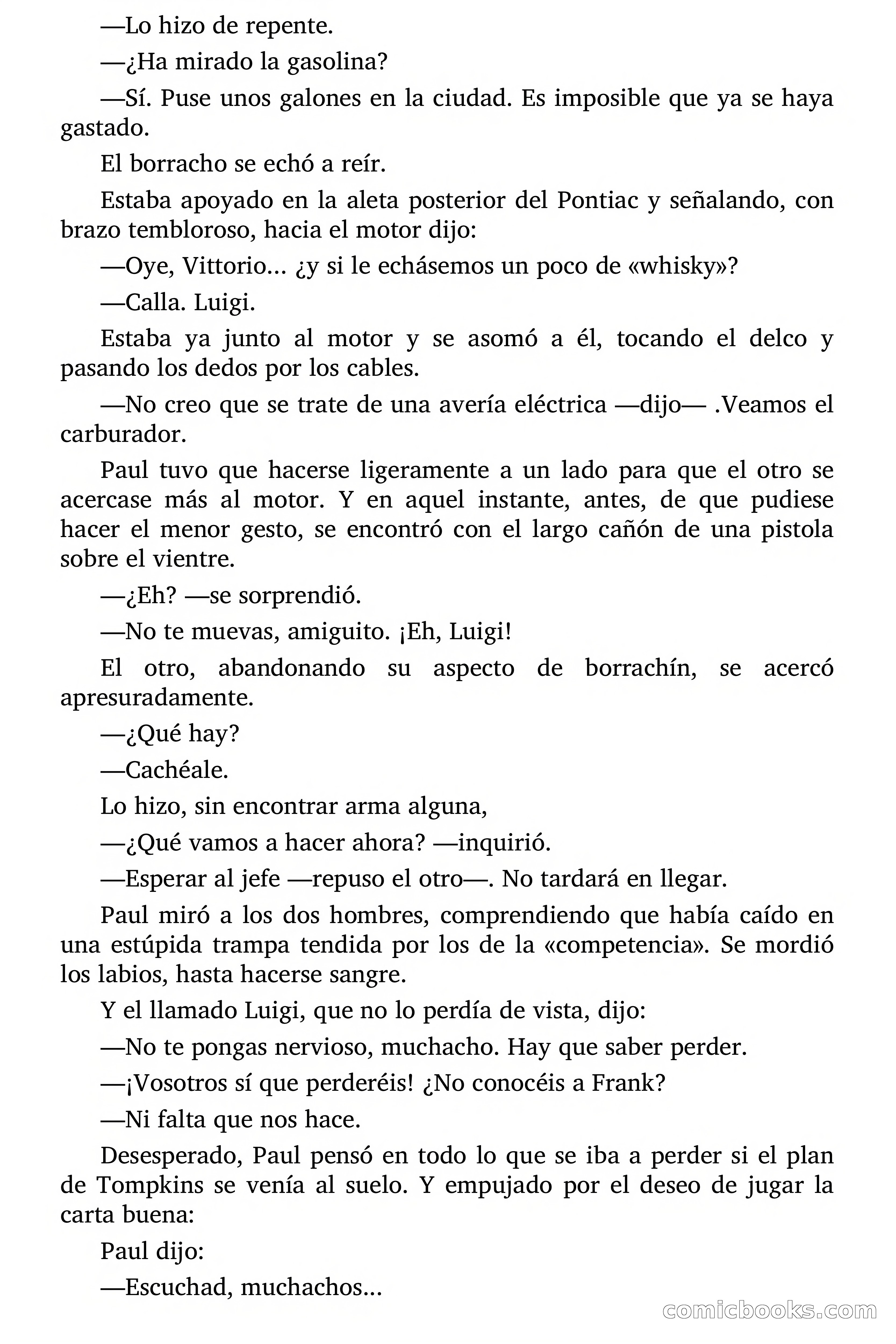 —Lo hizo de repente.

—¿Ha mirado la gasolina?

—Sí. Puse unos galones en la ciudad. Es imposible que ya se haya gastado.

El borracho se echó a reír.

Estaba apoyado en la aleta posterior del Pontiac y señalando, con brazo tembloroso, hacia el motor dijo:

—Oye, Vittorio... ¿y si le echásemos un poco de «whisky»?

—Calla. Luigi.

Estaba ya junto al motor y se asomó a él, tocando el delco y pasando los dedos por los cables.

—No creo que se trate de una avería eléctrica —dijo— .Veamos el carburador.

Paul tuvo que hacerse ligeramente a un lado para que el otro se acercase más al motor. Y en aquel instante, antes, de que pudiese hacer el menor gesto, se encontró con el largo cañón de una pistola sobre el vientre.

—¿Eh? —se sorprendió.

—No te muevas, amiguito. ¡Eh, Luigi!

El otro, abandonando su aspecto de borrachín, se acercó apresuradamente.

—¿Qué hay?

—Cachéale.

Lo hizo, sin encontrar arma alguna,

—¿Qué vamos a hacer ahora? —inquirió.

—Esperar al jefe —repuso el otro—. No tardará en llegar.

Paul miró a los dos hombres, comprendiendo que había caído en una estúpida trampa tendida por los de la «competencia». Se mordió los labios, hasta hacerse sangre.

Y el llamado Luigi, que no lo perdía de vista, dijo:

—No te pongas nervioso, muchacho. Hay que saber perder.

—¡Vosotros sí que perderéis! ¿No conocéis a Frank?

—Ni falta que nos hace.

Desesperado, Paul pensó en todo lo que se iba a perder si el plan de Tompkins se venía al suelo. Y empujado por el deseo de jugar la carta buena:

Paul dijo:

—Escuchad, muchachos...

comicbooks.com